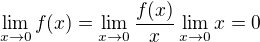 $\lim_{x \to 0} f(x) = \lim_{x \to 0} \frac{f(x)}{x} \lim_{x \to 0} x = 0$